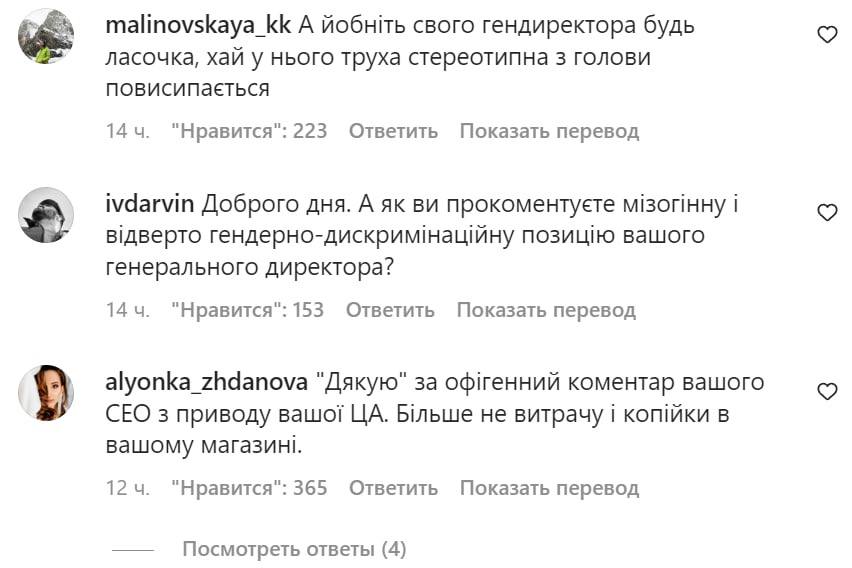 malinovskaya_kk А йобніть свого гендиректора будь ласочка, хай у нього труха стереотипна з голови повисипається

14 ч. "Нравится": 223 Ответить Показать перевод

ivdarvin Доброго дня. А як ви прокоментуєте мізогінну і відверто гендерно-дискримінаційну позицію вашого генерального директора?

14 ч. "Нравится": 153 Ответить Показать перевод

alyonka_zhdanova "Дякую" за офігенний коментар вашого СЕО з приводу вашої ЦА. Більше не витрачу і копійки в вашому магазині.

12 ч. "Нравится": 365 Ответить Показать перевод

Посмотреть ответы (4)